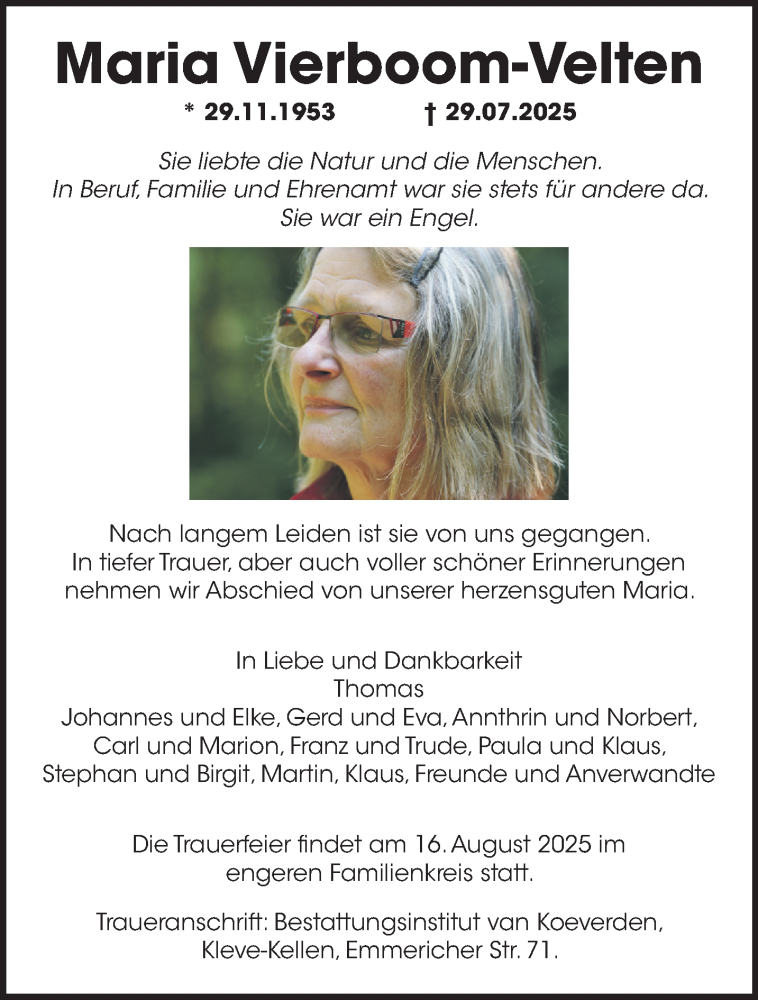 Maria Vierboom-Velten

* 29.11.1953 † 29.07.2025

Sie liebte die Natur und die Menschen. In Beruf, Familie und Ehrenamt war sie stets für andere da. Sie war ein Engel.

Nach langem Leiden ist sie von uns gegangen. In tiefer Trauer, aber auch voller schöner Erinnerungen nehmen wir Abschied von unserer herzensguten Maria.

In Liebe und Dankbarkeit
Thomas
Johannes und Elke, Gerd und Eva, Annthrin und Norbert, Carl und Marion, Franz und Trude, Paula und Klaus, Stephan und Birgit, Martin, Klaus, Freunde und Anverwandte

Die Trauerfeier findet am 16. August 2025 im engeren Familienkreis statt.

Traueranschrift: Bestattungsinstitut van Koeverden, Kleve-Kellen, Emmericher Str. 71.